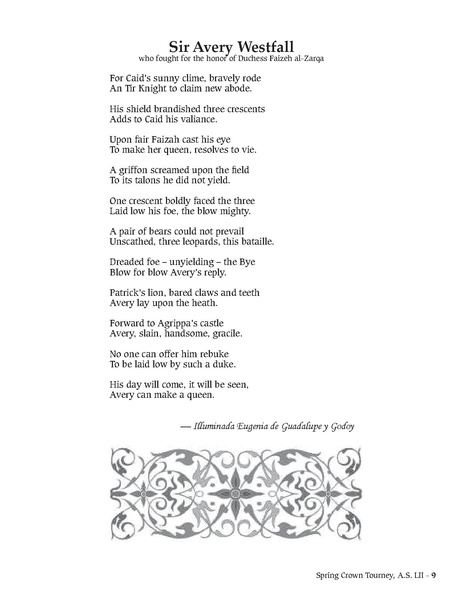 Sir Avery Westfall
who fought for the honor of Duchess Faizeh al-Zarqa

For Caid's sunny clime, bravely rode
An Tir Knight to claim new abode.

His shield brandished three crescents
Adds to Caid his valiance.

Upon fair Faizah cast his eye
To make her queen, resolves to vie.

A griffon screamed upon the field
To its talons he did not yield.

One crescent boldly faced the three
Laid low his foe, the blow mighty.

A pair of bears could not prevail
Unscathed, three leopards, this bataille.

Dreaded foe – unyielding – the Bye
Blow for blow Avery's reply.

Patrick's lion, bared claws and teeth
Avery lay upon the heath.

Forward to Agrippa's castle
Avery, slain, handsome, gracile.

No one can offer him rebuke
To be laid low by such a duke.

His day will come, it will be seen,
Avery can make a queen.

— Illuminada Eugenia de Guadalupe y Godoy

Spring Crown Tourney, A.S. LII - 9